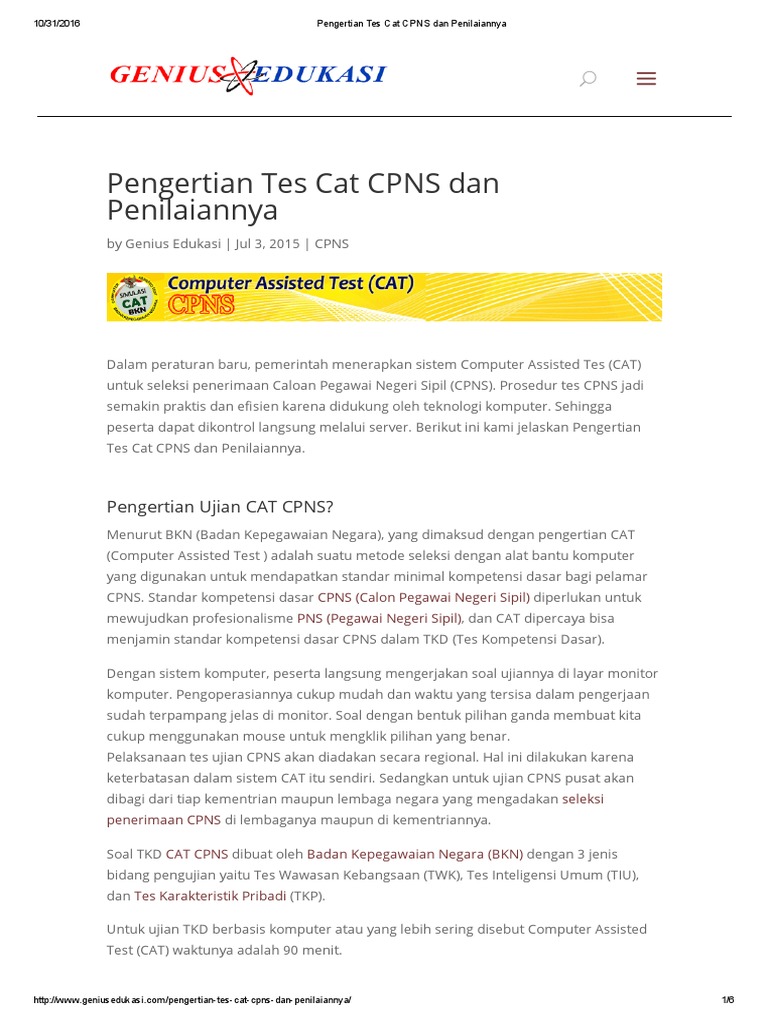 10/31/2016 Pengertian Tes Cat CPNS dan Penilaiannya

GENIUS EDUKASI

Pengertian Tes Cat CPNS dan Penilaiannya

by Genius Edukasi | Jul 3, 2015 | CPNS

SIMULASI CAT BKN Computer Assisted Test (CAT) CPNS

Dalam peraturan baru, pemerintah menerapkan sistem Computer Assisted Tes (CAT) untuk seleksi penerimaan Caloan Pegawai Negeri Sipil (CPNS). Prosedur tes CPNS jadi semakin praktis dan efisien karena didukung oleh teknologi komputer. Sehingga peserta dapat dikontrol langsung melalui server. Berikut ini kami jelaskan Pengertian Tes Cat CPNS dan Penilaiannya.

Pengertian Ujian CAT CPNS?

Menurut BKN (Badan Kepegawaian Negara), yang dimaksud dengan pengertian CAT (Computer Assisted Test ) adalah suatu metode seleksi dengan alat bantu komputer yang digunakan untuk mendapatkan standar minimal kompetensi dasar bagi pelamar CPNS. Standar kompetensi dasar CPNS (Calon Pegawai Negeri Sipil) diperlukan untuk mewujudkan profesionalisme PNS (Pegawai Negeri Sipil), dan CAT dipercaya bisa menjamin standar kompetensi dasar CPNS dalam TKD (Tes Kompetensi Dasar).

Dengan sistem komputer, peserta langsung mengerjakan soal ujiannya di layar monitor komputer. Pengoperasiannya cukup mudah dan waktu yang tersisa dalam pengerjaan sudah terpampang jelas di monitor. Soal dengan bentuk pilihan ganda membuat kita cukup menggunakan mouse untuk mengklik pilihan yang benar.
Pelaksanaan tes ujian CPNS akan diadakan secara regional. Hal ini dilakukan karena keterbatasan dalam sistem CAT itu sendiri. Sedangkan untuk ujian CPNS pusat akan dibagi dari tiap kementrian maupun lembaga negara yang mengadakan seleksi penerimaan CPNS di lembaganya maupun di kementriannya.

Soal TKD CAT CPNS dibuat oleh Badan Kepegawaian Negara (BKN) dengan 3 jenis bidang pengujian yaitu Tes Wawasan Kebangsaan (TWK), Tes Inteligensi Umum (TIU), dan Tes Karakteristik Pribadi (TKP).

Untuk ujian TKD berbasis komputer atau yang lebih sering disebut Computer Assisted Test (CAT) waktunya adalah 90 menit.

http://www.geniusedukasi.com/pengertian-tes-cat-cpns-dan-penilaiannya/ 1/6